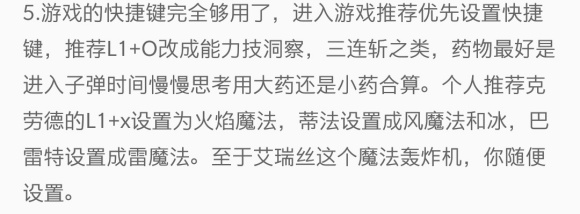 5.游戏的快捷键完全够用了，进入游戏推荐优先设置快捷键，推荐L1+O改成能力技洞察，三连斩之类，药物最好是进入子弹时间慢慢思考用大药还是小药合算。个人推荐克劳德的L1+x设置为火焰魔法，蒂法设置成风魔法和冰，巴雷特设置成雷魔法。至于艾瑞丝这个魔法轰炸机，你随便设置。